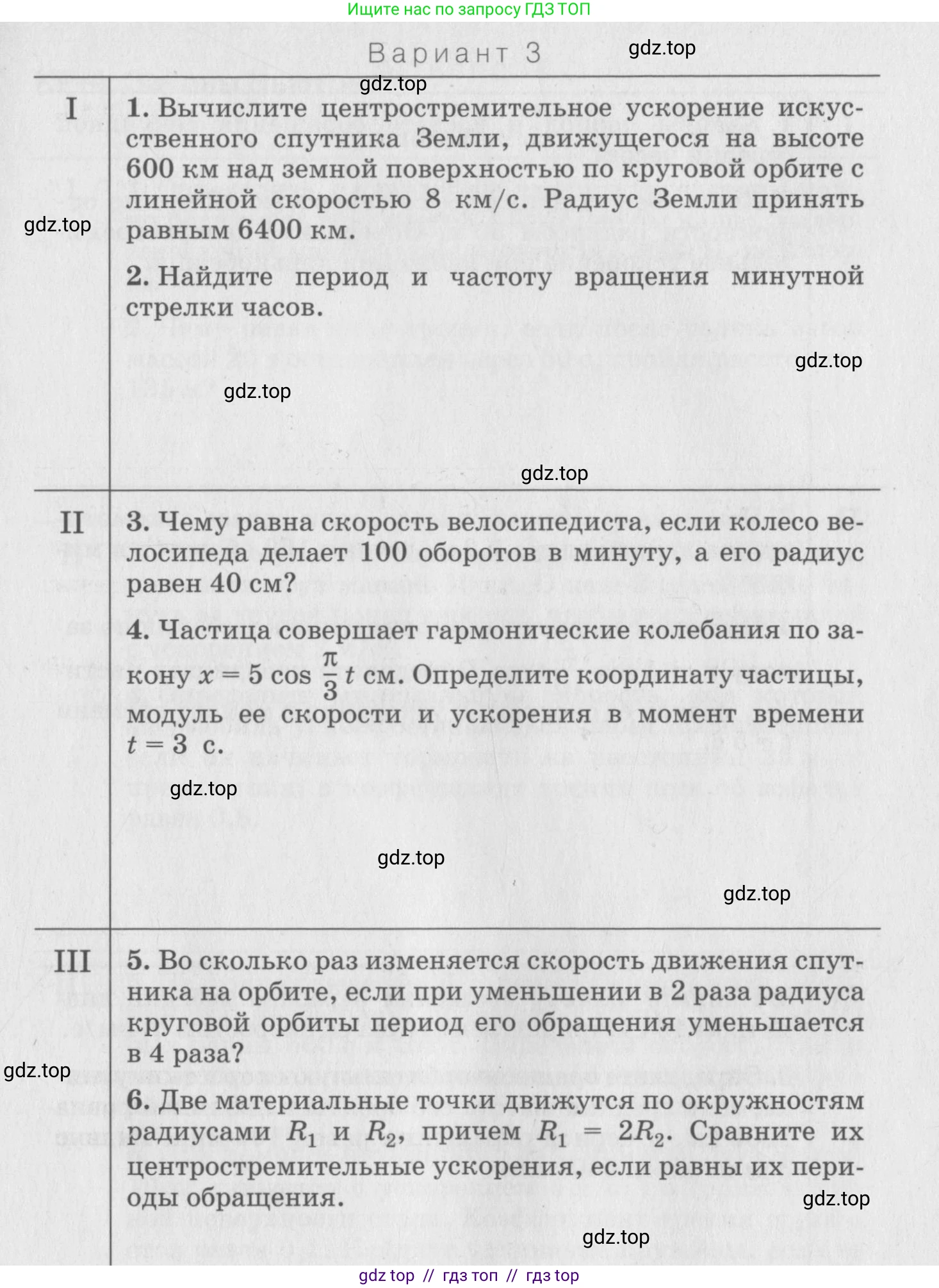 Ищите нас по запросу ГДЗ ТОП

Вариант 3

gdz.top

gdz.top

I

1. Вычислите центростремительное ускорение искусственного спутника Земли, движущегося на высоте 600 км над земной поверхностью по круговой орбите с линейной скоростью 8 км/с. Радиус Земли принять равным 6400 км.

gdz.top

2. Найдите период и частоту вращения минутной стрелки часов.

gdz.top

gdz.top

gdz.top

II

3. Чему равна скорость велосипедиста, если колесо велосипеда делает 100 оборотов в минуту, а его радиус равен 40 см?

4. Частица совершает гармонические колебания по закону $x = 5 \cos \frac{\pi}{3} t$ см. Определите координату частицы, модуль ее скорости и ускорения в момент времени $t = 3$ с.

gdz.top

gdz.top

gdz.top

III

5. Во сколько раз изменяется скорость движения спутника на орбите, если при уменьшении в 2 раза радиуса круговой орбиты период его обращения уменьшается в 4 раза?

gdz.top

6. Две материальные точки движутся по окружностям радиусами $R_1$ и $R_2$, причем $R_1 = 2R_2$. Сравните их центростремительные ускорения, если равны их периоды обращения.

gdz.top

gdz.top

gdz top // гдз топ // гдз top